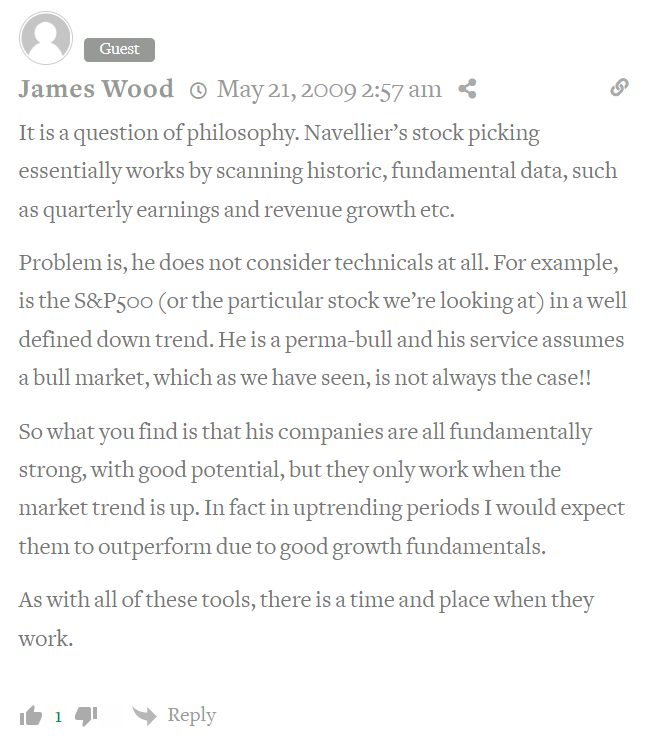 Guest

James Wood May 21, 2009 2:57 am

It is a question of philosophy. Navellier's stock picking essentially works by scanning historic, fundamental data, such as quarterly earnings and revenue growth etc.

Problem is, he does not consider technicals at all. For example, is the S&P500 (or the particular stock we're looking at) in a well defined down trend. He is a perma-bull and his service assumes a bull market, which as we have seen, is not always the case!!

So what you find is that his companies are all fundamentally strong, with good potential, but they only work when the market trend is up. In fact in uptrending periods I would expect them to outperform due to good growth fundamentals.

As with all of these tools, there is a time and place when they work.

1 Reply